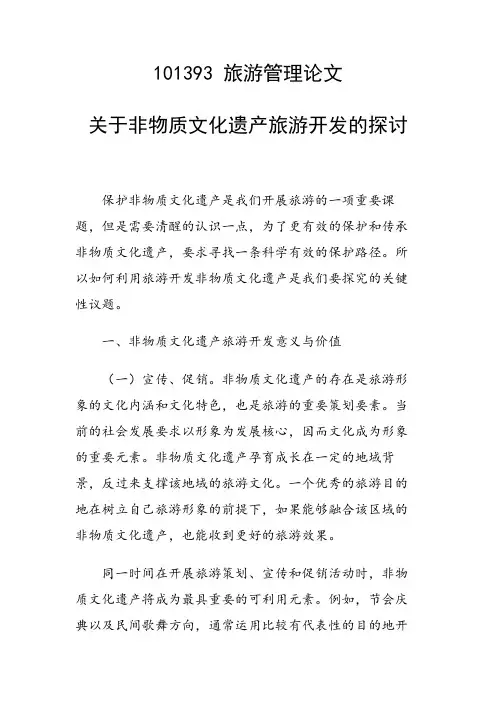 101393 旅游管理论文

关于非物质文化遗产旅游开发的探讨

保护非物质文化遗产是我们开展旅游的一项重要课题，但是需要清醒的认识一点，为了更有效的保护和传承非物质文化遗产，要求寻找一条科学有效的保护路径。所以如何利用旅游开发非物质文化遗产是我们要探究的关键性议题。

一、非物质文化遗产旅游开发意义与价值

（一）宣传、促销。非物质文化遗产的存在是旅游形象的文化内涵和文化特色，也是旅游的重要策划要素。当前的社会发展要求以形象为发展核心，因而文化成为形象的重要元素。非物质文化遗产孕育成长在一定的地域背景，反过来支撑该地域的旅游文化。一个优秀的旅游目的地在树立自己旅游形象的前提下，如果能够融合该区域的非物质文化遗产，也能收到更好的旅游效果。

同一时间在开展旅游策划、宣传和促销活动时，非物质文化遗产将成为最具重要的可利用元素。例如，节会庆典以及民间歌舞方向，通常运用比较有代表性的目的地开